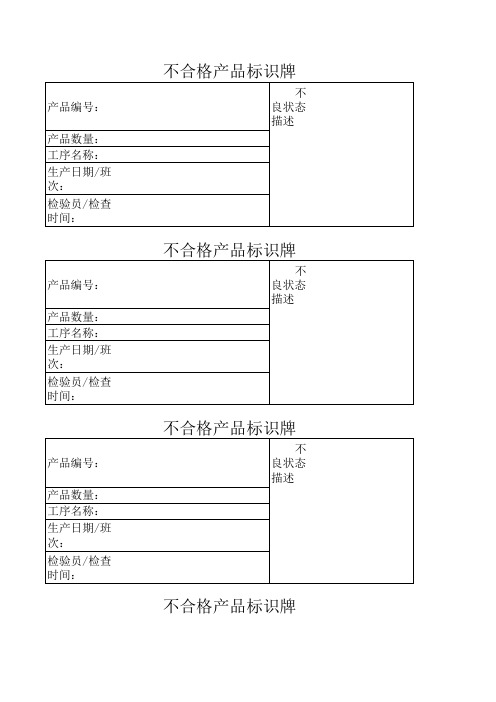 不合格产品标识牌

| 产品编号： | 不良状态描述 |
|---|---|
| 产品数量： | |
| 工序名称： | |
| 生产日期/班次： | |
| 检验员/检查时间： | |

不合格产品标识牌

| 产品编号： | 不良状态描述 |
|---|---|
| 产品数量： | |
| 工序名称： | |
| 生产日期/班次： | |
| 检验员/检查时间： | |

不合格产品标识牌

| 产品编号： | 不良状态描述 |
|---|---|
| 产品数量： | |
| 工序名称： | |
| 生产日期/班次： | |
| 检验员/检查时间： | |

不合格产品标识牌